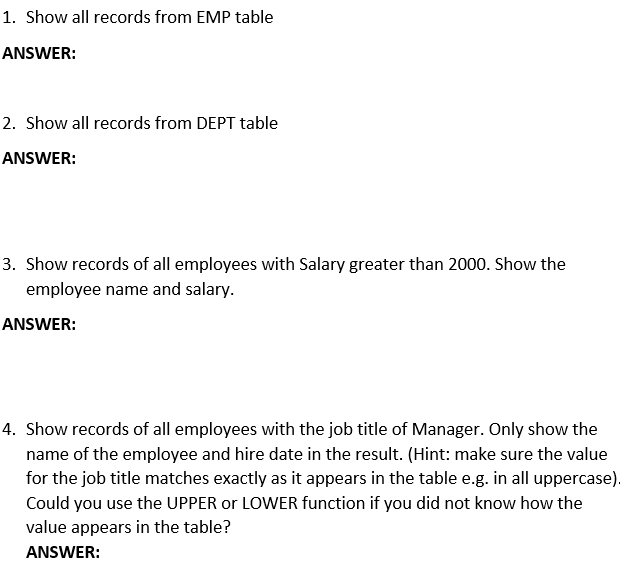 1. Show all records from EMP table

ANSWER:

2. Show all records from DEPT table

ANSWER:

3. Show records of all employees with Salary greater than 2000. Show the employee name and salary.

ANSWER:

4. Show records of all employees with the job title of Manager. Only show the name of the employee and hire date in the result. (Hint: make sure the value for the job title matches exactly as it appears in the table e.g. in all uppercase). Could you use the UPPER or LOWER function if you did not know how the value appears in the table?

ANSWER: